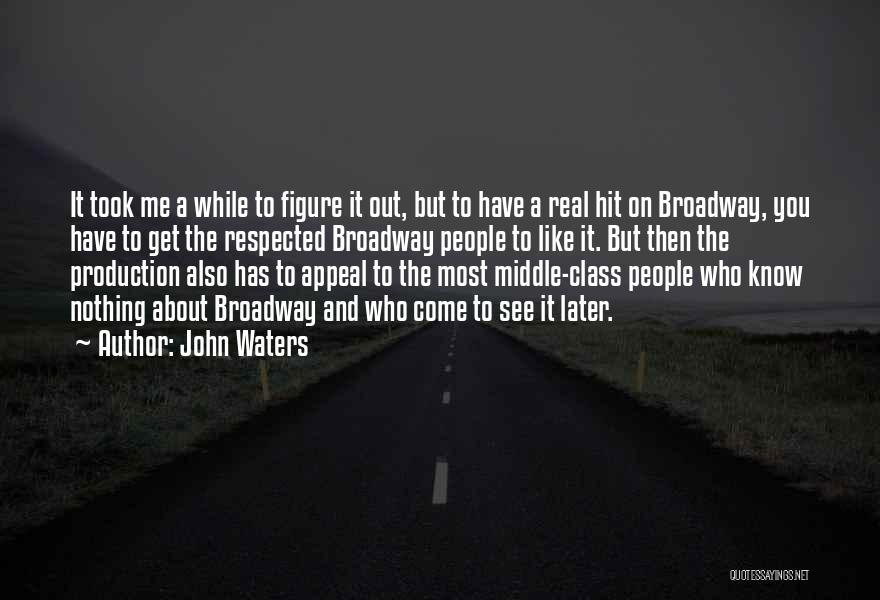 It took me a while to figure it out, but to have a real hit on Broadway, you have to get the respected Broadway people to like it. But then the production also has to appeal to the most middle-class people who know nothing about Broadway and who come to see it later.

~ Author: John Waters

QUOTESSAYINGS.NET